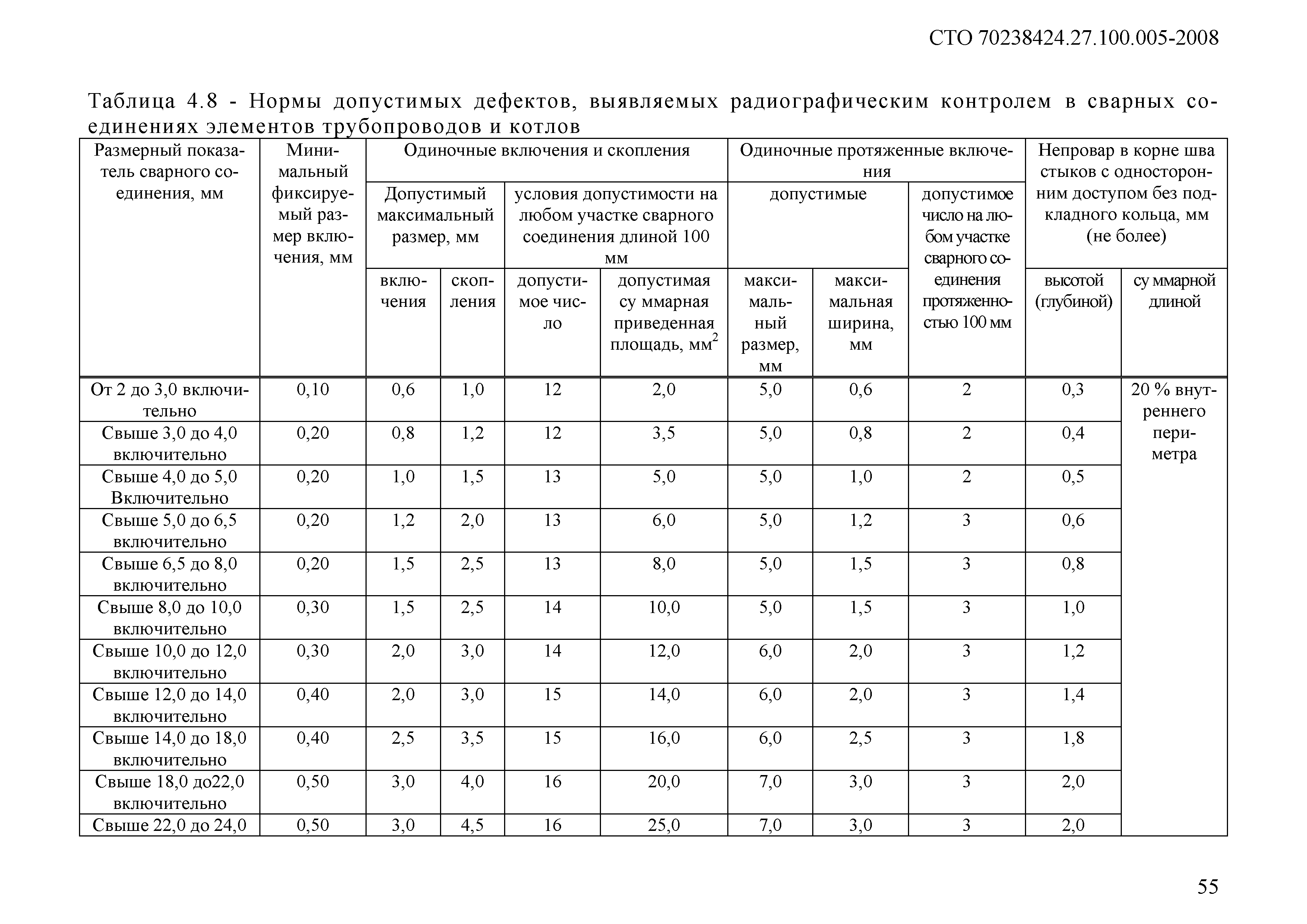 СТО 70238424.27.100.005-2008

Таблица 4.8 - Нормы допустимых дефектов, выявляемых радиографическим контролем в сварных соединениях элементов трубопроводов и котлов

| Размерный показатель сварного соединения, мм | Минимальный фиксируемый размер включения, мм | Одиночные включения и скопления: Допустимый максимальный размер, мм: включения | Одиночные включения и скопления: Допустимый максимальный размер, мм: скопления | Одиночные включения и скопления: условия допустимости на любом участке сварного соединения длиной 100 мм: допустимое число | Одиночные включения и скопления: условия допустимости на любом участке сварного соединения длиной 100 мм: допустимая су ммарная приведенная площадь, мм$^2$ | Одиночные протяженные включения: допустимые: максимальный размер, мм | Одиночные протяженные включения: допустимые: максимальная ширина, мм | Одиночные протяженные включения: допустимое число на любом участке сварного соединения протяженностью 100 мм | Непровар в корне шва стыков с односторонним доступом без подкладного кольца, мм (не более): высотой (глубиной) | Непровар в корне шва стыков с односторонним доступом без подкладного кольца, мм (не более): су ммарной длиной |
|---|---|---|---|---|---|---|---|---|---|---|
| От 2 до 3,0 включительно | 0,10 | 0,6 | 1,0 | 12 | 2,0 | 5,0 | 0,6 | 2 | 0,3 | 20 % внутреннего периметра |
| Свыше 3,0 до 4,0 включительно | 0,20 | 0,8 | 1,2 | 12 | 3,5 | 5,0 | 0,8 | 2 | 0,4 | |
| Свыше 4,0 до 5,0 Включительно | 0,20 | 1,0 | 1,5 | 13 | 5,0 | 5,0 | 1,0 | 2 | 0,5 | |
| Свыше 5,0 до 6,5 включительно | 0,20 | 1,2 | 2,0 | 13 | 6,0 | 5,0 | 1,2 | 3 | 0,6 | |
| Свыше 6,5 до 8,0 включительно | 0,20 | 1,5 | 2,5 | 13 | 8,0 | 5,0 | 1,5 | 3 | 0,8 | |
| Свыше 8,0 до 10,0 включительно | 0,30 | 1,5 | 2,5 | 14 | 10,0 | 5,0 | 1,5 | 3 | 1,0 | |
| Свыше 10,0 до 12,0 включительно | 0,30 | 2,0 | 3,0 | 14 | 12,0 | 6,0 | 2,0 | 3 | 1,2 | |
| Свыше 12,0 до 14,0 включительно | 0,40 | 2,0 | 3,0 | 15 | 14,0 | 6,0 | 2,0 | 3 | 1,4 | |
| Свыше 14,0 до 18,0 включительно | 0,40 | 2,5 | 3,5 | 15 | 16,0 | 6,0 | 2,5 | 3 | 1,8 | |
| Свыше 18,0 до22,0 включительно | 0,50 | 3,0 | 4,0 | 16 | 20,0 | 7,0 | 3,0 | 3 | 2,0 | |
| Свыше 22,0 до 24,0 | 0,50 | 3,0 | 4,5 | 16 | 25,0 | 7,0 | 3,0 | 3 | 2,0 | |

55